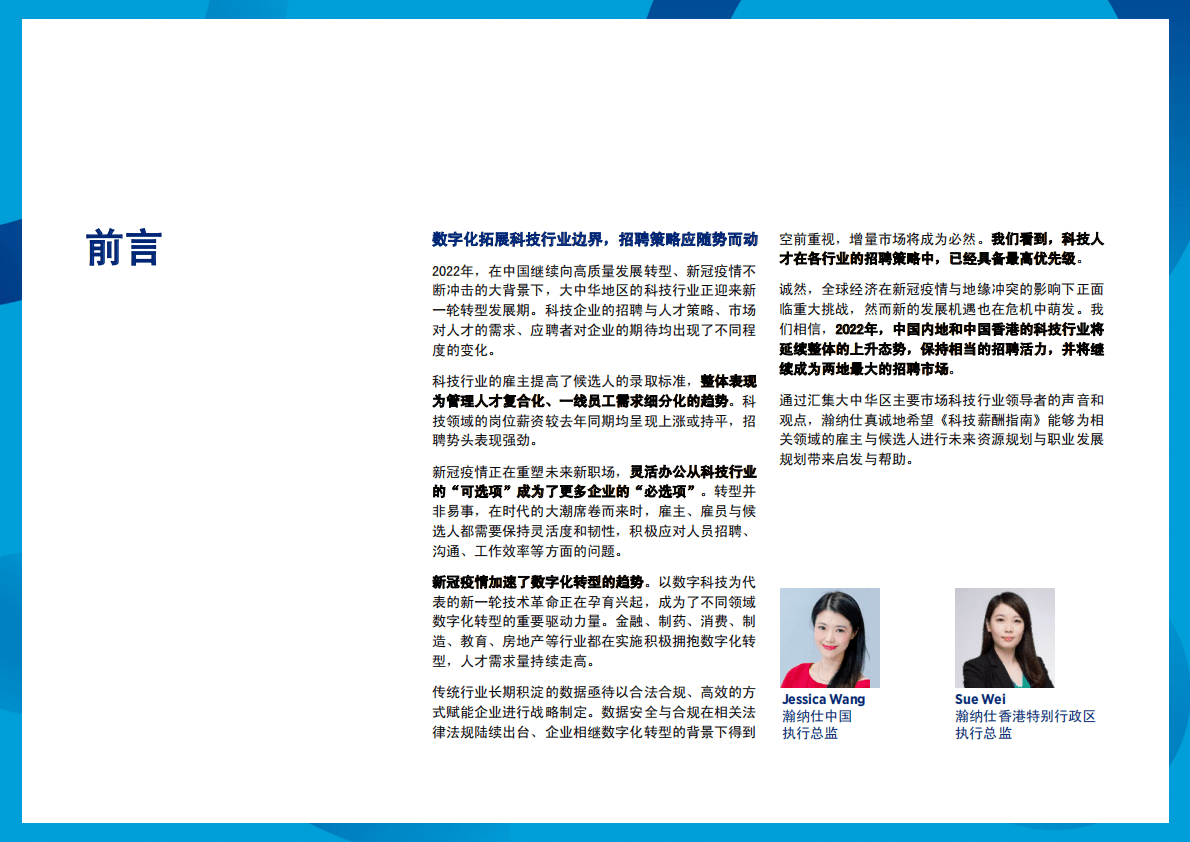 前言

数字化拓展科技行业边界，招聘策略应随势而动

2022年，在中国继续向高质量发展转型、新冠疫情不断冲击的大背景下，大中华地区的科技行业正迎来新一轮转型发展期。科技企业的招聘与人才策略、市场对人才的需求、应聘者对企业的期待均出现了不同程度的变化。

科技行业的雇主提高了候选人的录取标准，整体表现为管理人才复合化、一线员工需求细分化的趋势。科技领域的岗位薪资较去年同期均呈现上涨或持平，招聘势头表现强劲。

新冠疫情正在重塑未来新职场，灵活办公从科技行业的“可选项”成为了更多企业的“必选项”。转型并非易事，在时代的大潮席卷而来时，雇主、雇员与候选人都需要保持灵活度和韧性，积极应对人员招聘、沟通、工作效率等方面的问题。

新冠疫情加速了数字化转型的趋势。以数字科技为代表的新一轮技术革命正在孕育兴起，成为了不同领域数字化转型的重要驱动力量。金融、制药、消费、制造、教育、房地产等行业都在实施积极拥抱数字化转型，人才需求量持续走高。

传统行业长期积淀的数据亟待以合法合规、高效的方式赋能企业进行战略制定。数据安全与合规在相关法律法规陆续出台、企业相继数字化转型的背景下得到空前重视，增量市场将成为必然。我们看到，科技人才在各行业的招聘策略中，已经具备最高优先级。

诚然，全球经济在新冠疫情与地缘冲突的影响下正面临重大挑战，然而新的发展机遇也在危机中萌发。我们相信，2022年，中国内地和中国香港的科技行业将延续整体的上升态势，保持相当的招聘活力，并将继续成为两地最大的招聘市场。

通过汇集大中华区主要市场科技行业领导者的声音和观点，瀚纳仕真诚地希望《科技薪酬指南》能够为相关领域的雇主与候选人进行未来资源规划与职业发展规划带来启发与帮助。

Jessica Wang
瀚纳仕中国
执行总监

Sue Wei
瀚纳仕香港特别行政区
执行总监